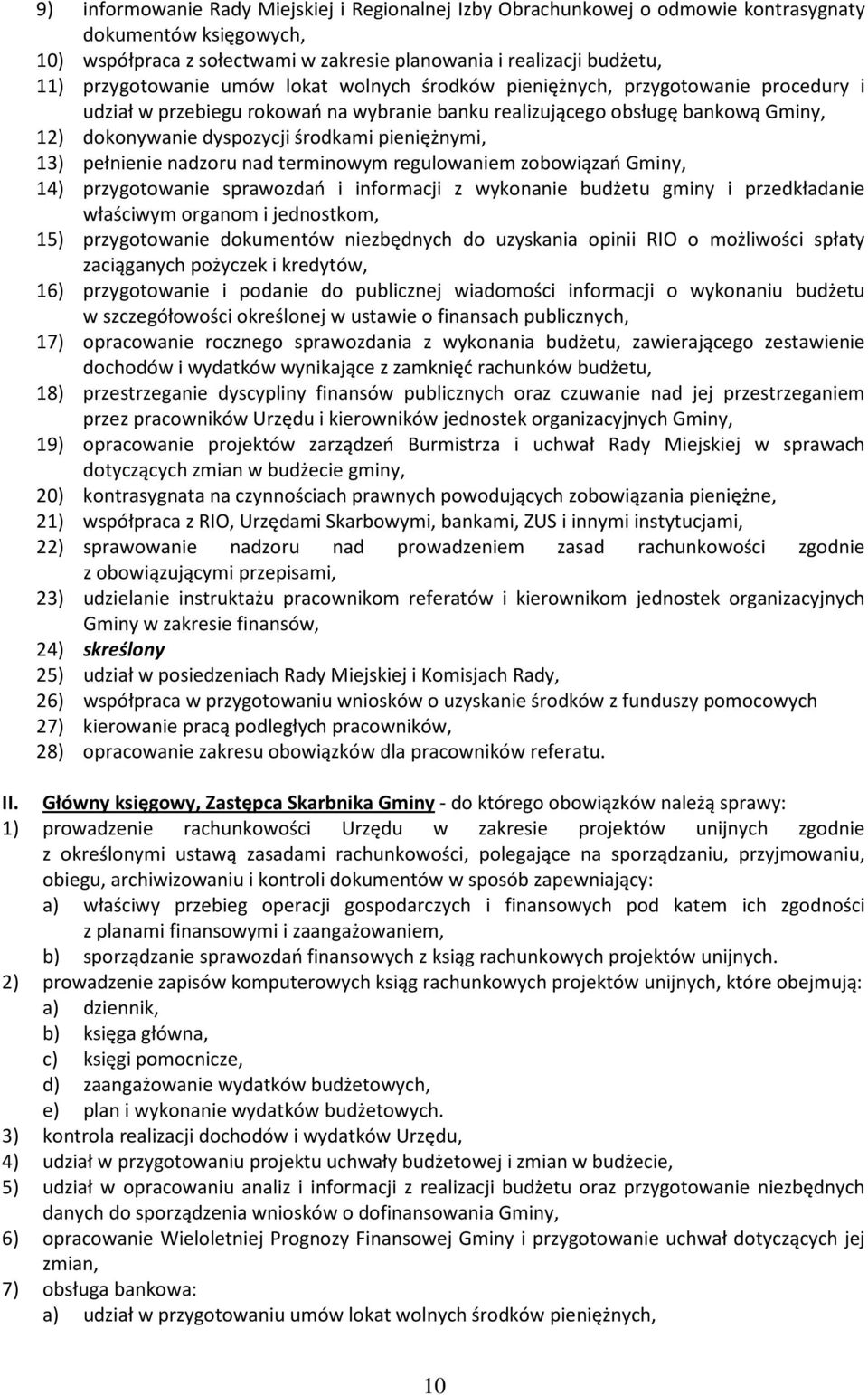 9) informowanie Rady Miejskiej i Regionalnej Izby Obrachunkowej o odmowie kontrasygnaty dokumentów księgowych,
10) współpraca z sołectwami w zakresie planowania i realizacji budżetu,
11) przygotowanie umów lokat wolnych środków pieniężnych, przygotowanie procedury i udział w przebiegu rokowań na wybranie banku realizującego obsługę bankową Gminy,
12) dokonywanie dyspozycji środkami pieniężnymi,
13) pełnienie nadzoru nad terminowym regulowaniem zobowiązań Gminy,
14) przygotowanie sprawozdań i informacji z wykonanie budżetu gminy i przedkładanie właściwym organom i jednostkom,
15) przygotowanie dokumentów niezbędnych do uzyskania opinii RIO o możliwości spłaty zaciąganych pożyczek i kredytów,
16) przygotowanie i podanie do publicznej wiadomości informacji o wykonaniu budżetu w szczegółowości określonej w ustawie o finansach publicznych,
17) opracowanie rocznego sprawozdania z wykonania budżetu, zawierającego zestawienie dochodów i wydatków wynikające z zamknięć rachunków budżetu,
18) przestrzeganie dyscypliny finansów publicznych oraz czuwanie nad jej przestrzeganiem przez pracowników Urzędu i kierowników jednostek organizacyjnych Gminy,
19) opracowanie projektów zarządzeń Burmistrza i uchwał Rady Miejskiej w sprawach dotyczących zmian w budżecie gminy,
20) kontrasygnata na czynnościach prawnych powodujących zobowiązania pieniężne,
21) współpraca z RIO, Urzędami Skarbowymi, bankami, ZUS i innymi instytucjami,
22) sprawowanie nadzoru nad prowadzeniem zasad rachunkowości zgodnie z obowiązującymi przepisami,
23) udzielanie instruktażu pracownikom referatów i kierownikom jednostek organizacyjnych Gminy w zakresie finansów,
24) skreślony
25) udział w posiedzeniach Rady Miejskiej i Komisjach Rady,
26) współpraca w przygotowaniu wniosków o uzyskanie środków z funduszy pomocowych
27) kierowanie pracą podległych pracowników,
28) opracowanie zakresu obowiązków dla pracowników referatu.

II. Główny księgowy, Zastępca Skarbnika Gminy - do którego obowiązków należą sprawy:
1) prowadzenie rachunkowości Urzędu w zakresie projektów unijnych zgodnie z określonymi ustawą zasadami rachunkowości, polegające na sporządzaniu, przyjmowaniu, obiegu, archiwizowaniu i kontroli dokumentów w sposób zapewniający:
a) właściwy przebieg operacji gospodarczych i finansowych pod katem ich zgodności z planami finansowymi i zaangażowaniem,
b) sporządzanie sprawozdań finansowych z ksiąg rachunkowych projektów unijnych.
2) prowadzenie zapisów komputerowych ksiąg rachunkowych projektów unijnych, które obejmują:
a) dziennik,
b) księga główna,
c) księgi pomocnicze,
d) zaangażowanie wydatków budżetowych,
e) plan i wykonanie wydatków budżetowych.
3) kontrola realizacji dochodów i wydatków Urzędu,
4) udział w przygotowaniu projektu uchwały budżetowej i zmian w budżecie,
5) udział w opracowaniu analiz i informacji z realizacji budżetu oraz przygotowanie niezbędnych danych do sporządzenia wniosków o dofinansowania Gminy,
6) opracowanie Wieloletniej Prognozy Finansowej Gminy i przygotowanie uchwał dotyczących jej zmian,
7) obsługa bankowa:
a) udział w przygotowaniu umów lokat wolnych środków pieniężnych,

10